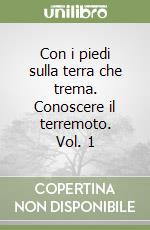 unilibro

Con i piedi sulla terra che trema. Conoscere il terremoto. Vol. 1

COPERTINA NON DISPONIBILE